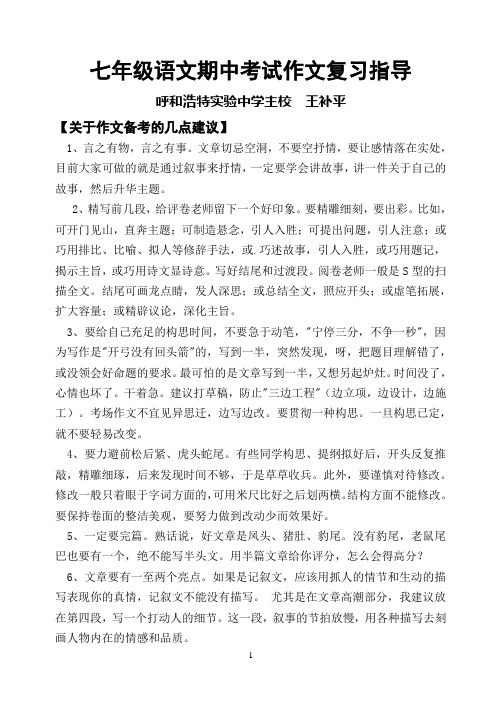 七年级语文期中考试作文复习指导

呼和浩特实验中学主校　王补平

【关于作文备考的几点建议】

1、言之有物，言之有事。文章切忌空洞，不要空抒情，要让感情落在实处，目前大家可做的就是通过叙事来抒情，一定要学会讲故事，讲一件关于自己的故事，然后升华主题。

2、精写前几段，给评卷老师留下一个好印象。要精雕细刻，要出彩。比如，可开门见山，直奔主题；可制造悬念，引人入胜；可提出问题，引人注意；或巧用排比、比喻、拟人等修辞手法，或.巧述故事，引人入胜，或巧用题记，揭示主旨，或巧用诗文显诗意。写好结尾和过渡段。阅卷老师一般是S型的扫描全文。结尾可画龙点睛，发人深思；或总结全文，照应开头；或虚笔拓展，扩大容量；或精辟议论，深化主旨。

3、要给自己充足的构思时间，不要急于动笔，"宁停三分，不争一秒"，因为写作是"开弓没有回头箭"的，写到一半，突然发现，呀，把题目理解错了，或没领会好命题的要求。最可怕的是文章写到一半，又想另起炉灶。时间没了，心情也坏了。干着急。建议打草稿，防止"三边工程"（边立项，边设计，边施工）。考场作文不宜见异思迁，边写边改。要贯彻一种构思。一旦构思已定，就不要轻易改变。

4、要力避前松后紧、虎头蛇尾。有些同学构思、提纲拟好后，开头反复推敲，精雕细琢，后来发现时间不够，于是草草收兵。此外，要谨慎对待修改。修改一般只着眼于字词方面的，可用米尺比好之后划两横。结构方面不能修改。要保持卷面的整洁美观，要努力做到改动少而效果好。

5、一定要完篇。熟话说，好文章是凤头、猪肚、豹尾。没有豹尾，老鼠尾巴也要有一个，绝不能写半头文。用半篇文章给你评分，怎么会得高分？

6、文章要有一至两个亮点。如果是记叙文，应该用抓人的情节和生动的描写表现你的真情，记叙文不能没有描写。尤其是在文章高潮部分，我建议放在第四段，写一个打动人的细节。这一段，叙事的节拍放慢，用各种描写去刻画人物内在的情感和品质。

1